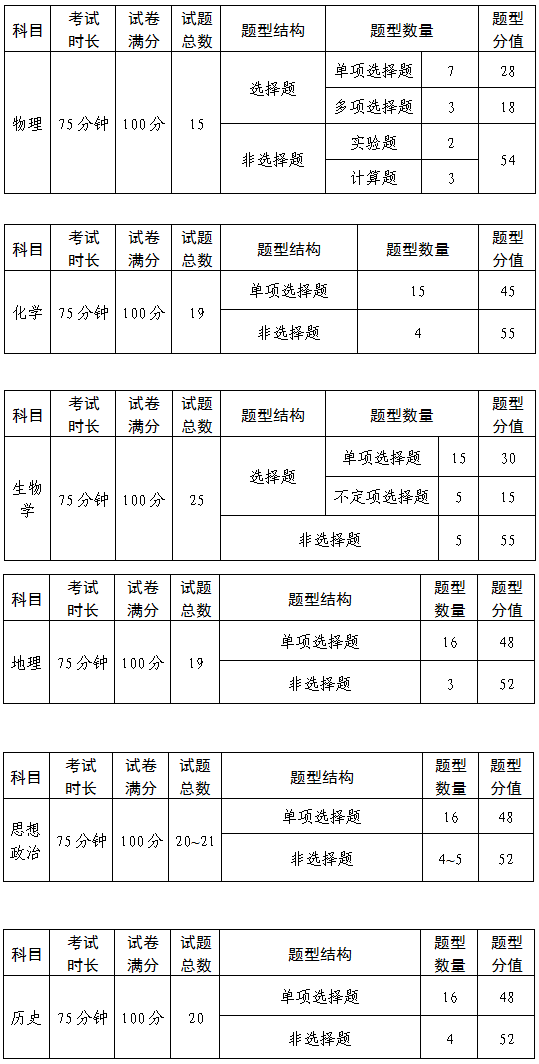 | 科目 | 考试时长 | 试卷满分 | 试题总数 | 题型结构 | 题型数量 | | 题型分值 |
|---|---|---|---|---|---|---|---|
| 物理 | 75分钟 | 100分 | 15 | 选择题 | 单项选择题 | 7 | 28 |
| | | | | | 多项选择题 | 3 | 18 |
| | | | | 非选择题 | 实验题 | 2 | 54 |
| | | | | | 计算题 | 3 | |

| 科目 | 考试时长 | 试卷满分 | 试题总数 | 题型结构 | 题型数量 | 题型分值 |
|---|---|---|---|---|---|---|
| 化学 | 75分钟 | 100分 | 19 | 单项选择题 | 15 | 45 |
| | | | | 非选择题 | 4 | 55 |

| 科目 | 考试时长 | 试卷满分 | 试题总数 | 题型结构 | 题型数量 | | 题型分值 |
|---|---|---|---|---|---|---|---|
| 生物学 | 75分钟 | 100分 | 25 | 选择题 | 单项选择题 | 15 | 30 |
| | | | | | 不定项选择题 | 5 | 15 |
| | | | | 非选择题 | | 5 | 55 |

| 科目 | 考试时长 | 试卷满分 | 试题总数 | 题型结构 | 题型数量 | 题型分值 |
|---|---|---|---|---|---|---|
| 地理 | 75分钟 | 100分 | 19 | 单项选择题 | 16 | 48 |
| | | | | 非选择题 | 3 | 52 |

| 科目 | 考试时长 | 试卷满分 | 试题总数 | 题型结构 | 题型数量 | 题型分值 |
|---|---|---|---|---|---|---|
| 思想政治 | 75分钟 | 100分 | 20~21 | 单项选择题 | 16 | 48 |
| | | | | 非选择题 | 4~5 | 52 |

| 科目 | 考试时长 | 试卷满分 | 试题总数 | 题型结构 | 题型数量 | 题型分值 |
|---|---|---|---|---|---|---|
| 历史 | 75分钟 | 100分 | 20 | 单项选择题 | 16 | 48 |
| | | | | 非选择题 | 4 | 52 |